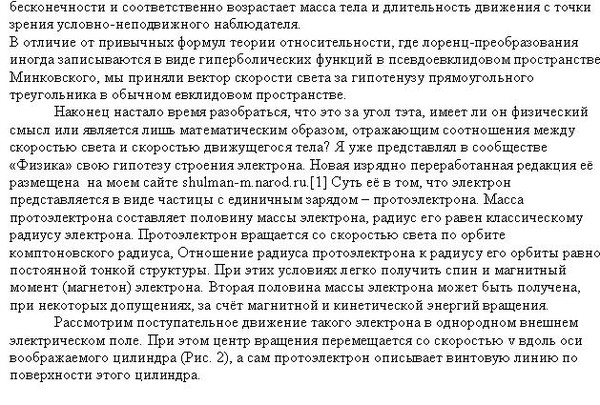 бесконечности и соответственно возрастает масса тела и длительность движения с точки зрения условно-неподвижного наблюдателя.
В отличие от привычных формул теории относительности, где лоренц-преобразования иногда записываются в виде гиперболических функций в псевдоевклидовом пространстве Минковского, мы приняли вектор скорости света за гипотенузу прямоугольного треугольника в обычном евклидовом пространстве.

Наконец настало время разобраться, что это за угол тэта, имеет ли он физический смысл или является лишь математическим образом, отражающим соотношения между скоростью света и скоростью движущегося тела? Я уже представлял в сообществе «Физика» свою гипотезу строения электрона. Новая изрядно переработанная редакция её размещена на моем сайте shulman-m.narod.ru.[1] Суть её в том, что электрон представляется в виде частицы с единичным зарядом – протоэлектрона. Масса протоэлектрона составляет половину массы электрона, радиус его равен классическому радиусу электрона. Протоэлектрон вращается со скоростью света по орбите комптоновского радиуса, Отношение радиуса протоэлектрона к радиусу его орбиты равно постоянной тонкой структуры. При этих условиях легко получить спин и магнитный момент (магнетон) электрона. Вторая половина массы электрона может быть получена, при некоторых допущениях, за счёт магнитной и кинетической энергий вращения.

Рассмотрим поступательное движение такого электрона в однородном внешнем электрическом поле. При этом центр вращения перемещается со скоростью v вдоль оси воображаемого цилиндра (Рис. 2), а сам протоэлектрон описывает винтовую линию по поверхности этого цилиндра.